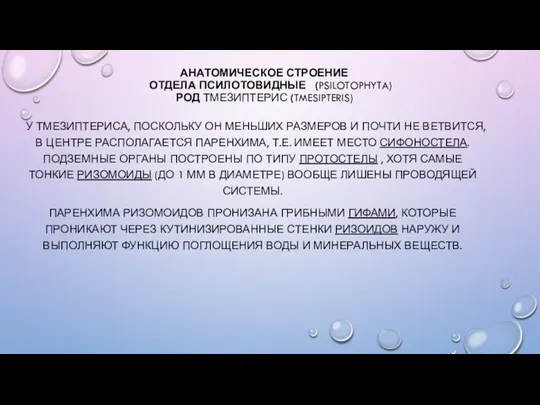 АНАТОМИЧЕСКОЕ СТРОЕНИЕ
ОТДЕЛА ПСИЛОТОВИДНЫЕ (PSILOTOPHYTA)
РОД ТМЕЗИПТЕРИС (TMESIPTERIS)

У ТМЕЗИПТЕРИСА, ПОСКОЛЬКУ ОН МЕНЬШИХ РАЗМЕРОВ И ПОЧТИ НЕ ВЕТВИТСЯ, В ЦЕНТРЕ РАСПОЛАГАЕТСЯ ПАРЕНХИМА, Т.Е. ИМЕЕТ МЕСТО СИФОНОСТЕЛА. ПОДЗЕМНЫЕ ОРГАНЫ ПОСТРОЕНЫ ПО ТИПУ ПРОТОСТЕЛЫ , ХОТЯ САМЫЕ ТОНКИЕ РИЗОМОИДЫ (ДО 1 ММ В ДИАМЕТРЕ) ВООБЩЕ ЛИШЕНЫ ПРОВОДЯЩЕЙ СИСТЕМЫ.

ПАРЕНХИМА РИЗОМОИДОВ ПРОНИЗАНА ГРИБНЫМИ ГИФАМИ, КОТОРЫЕ ПРОНИКАЮТ ЧЕРЕЗ КУТИНИЗИРОВАННЫЕ СТЕНКИ РИЗОИДОВ НАРУЖУ И ВЫПОЛНЯЮТ ФУНКЦИЮ ПОГЛОЩЕНИЯ ВОДЫ И МИНЕРАЛЬНЫХ ВЕЩЕСТВ.